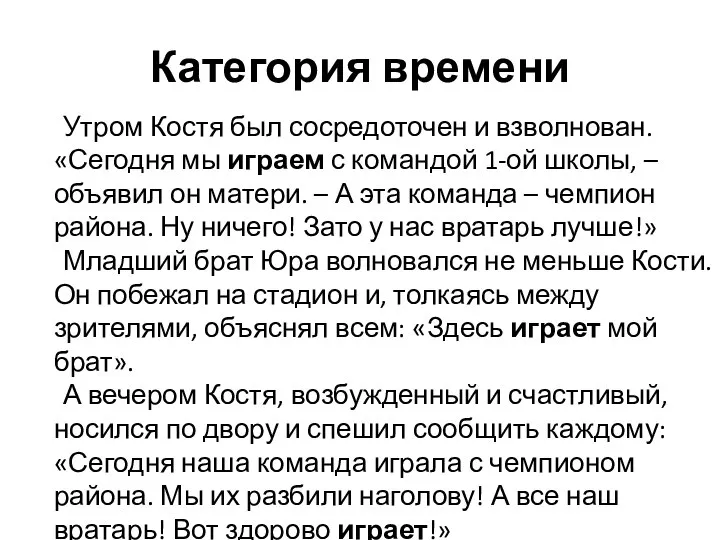 Категория времени

Утром Костя был сосредоточен и взволнован. «Сегодня мы играем с командой 1-ой школы, – объявил он матери. – А эта команда – чемпион района. Ну ничего! Зато у нас вратарь лучше!»

Младший брат Юра волновался не меньше Кости. Он побежал на стадион и, толкаясь между зрителями, объяснял всем: «Здесь играет мой брат».

А вечером Костя, возбужденный и счастливый, носился по двору и спешил сообщить каждому: «Сегодня наша команда играла с чемпионом района. Мы их разбили наголову! А все наш вратарь! Вот здорово играет!»